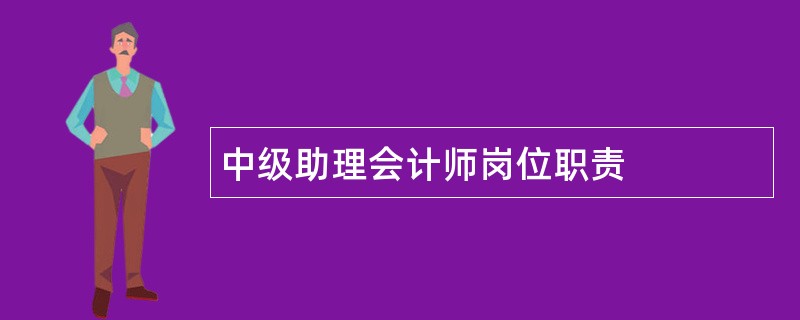 中级助理会计师岗位职责